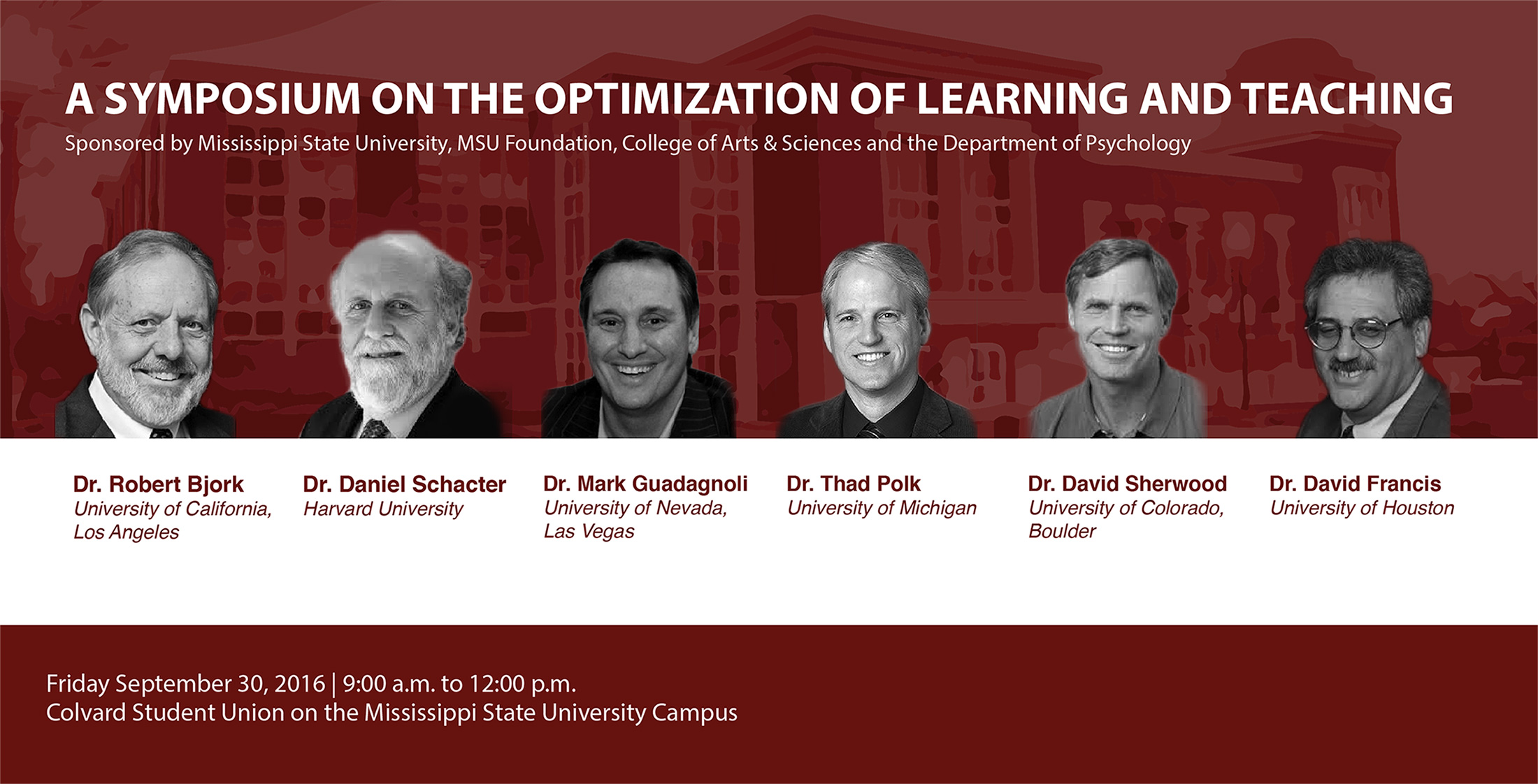 A SYMPOSIUM ON THE OPTIMIZATION OF LEARNING AND TEACHING

Sponsored by Mississippi State University, MSU Foundation, College of Arts & Sciences and the Department of Psychology

Dr. Robert Bjork
University of California, Los Angeles

Dr. Daniel Schacter
Harvard University

Dr. Mark Guadagnoli
University of Nevada, Las Vegas

Dr. Thad Polk
University of Michigan

Dr. David Sherwood
University of Colorado, Boulder

Dr. David Francis
University of Houston

Friday September 30, 2016 | 9:00 a.m. to 12:00 p.m.
Colvard Student Union on the Mississippi State University Campus